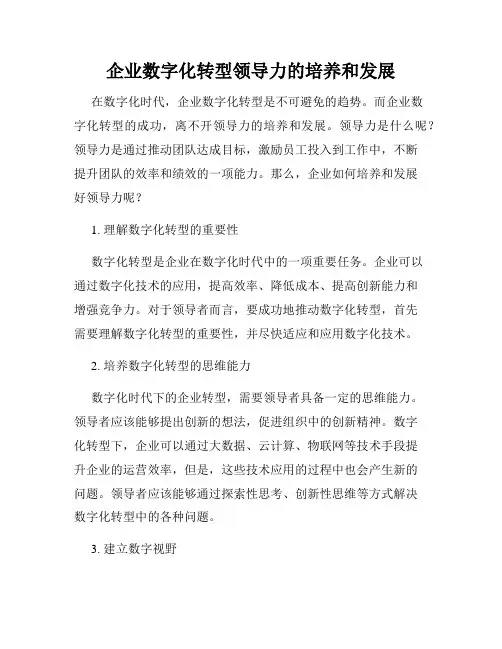 企业数字化转型领导力的培养和发展

在数字化时代，企业数字化转型是不可避免的趋势。而企业数字化转型的成功，离不开领导力的培养和发展。领导力是什么呢？领导力是通过推动团队达成目标，激励员工投入到工作中，不断提升团队的效率和绩效的一项能力。那么，企业如何培养和发展好领导力呢？

1. 理解数字化转型的重要性

数字化转型是企业在数字化时代中的一项重要任务。企业可以通过数字化技术的应用，提高效率、降低成本、提高创新能力和增强竞争力。对于领导者而言，要成功地推动数字化转型，首先需要理解数字化转型的重要性，并尽快适应和应用数字化技术。

2. 培养数字化转型的思维能力

数字化时代下的企业转型，需要领导者具备一定的思维能力。领导者应该能够提出创新的想法，促进组织中的创新精神。数字化转型下，企业可以通过大数据、云计算、物联网等技术手段提升企业的运营效率，但是，这些技术应用的过程中也会产生新的问题。领导者应该能够通过探索性思考、创新性思维等方式解决数字化转型中的各种问题。

3. 建立数字视野